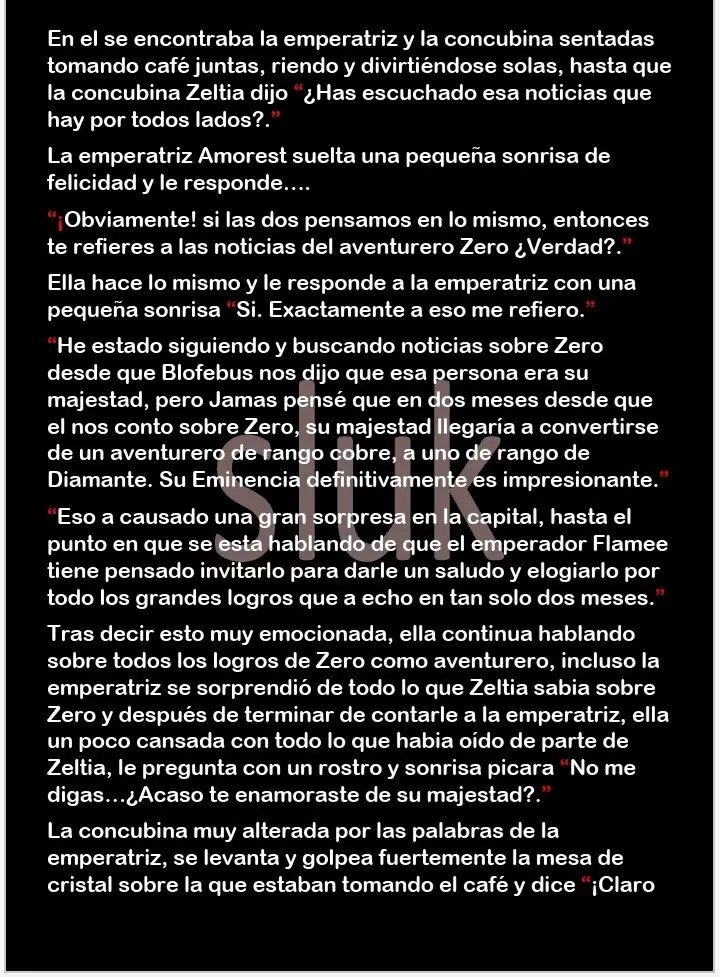 En el se encontraba la emperatriz y la concubina sentadas tomando café juntas, riendo y divirtiéndose solas, hasta que la concubina Zeltia dijo “¿Has escuchado esa noticias que hay por todos lados?.”

La emperatriz Amorest suelta una pequeña sonrisa de felicidad y le responde....

“¡Obviamente! si las dos pensamos en lo mismo, entonces te refieres a las noticias del aventurero Zero ¿Verdad?.”

Ella hace lo mismo y le responde a la emperatriz con una pequeña sonrisa “Si. Exactamente a eso me refiero.”

“He estado siguiendo y buscando noticias sobre Zero desde que Blofebus nos dijo que esa persona era su majestad, pero Jamas pensé que en dos meses desde que el nos conto sobre Zero, su majestad llegaría a convertirse de un aventurero de rango cobre, a uno de rango de Diamante. Su Eminencia definitivamente es impresionante.”

“Eso a causado una gran sorpresa en la capital, hasta el punto en que se esta hablando de que el emperador Flamee tiene pensado invitarlo para darle un saludo y elogiarlo por todo los grandes logros que a echo en tan solo dos meses.”

Tras decir esto muy emocionada, ella continua hablando sobre todos los logros de Zero como aventurero, incluso la emperatriz se sorprendió de todo lo que Zeltia sabia sobre Zero y después de terminar de contarle a la emperatriz, ella un poco cansada con todo lo que habia oído de parte de Zeltia, le pregunta con un rostro y sonrisa picara “No me digas...¿Acaso te enamoraste de su majestad?.”

La concubina muy alterada por las palabras de la emperatriz, se levanta y golpea fuertemente la mesa de cristal sobre la que estaban tomando el café y dice “¡Claro

sluk